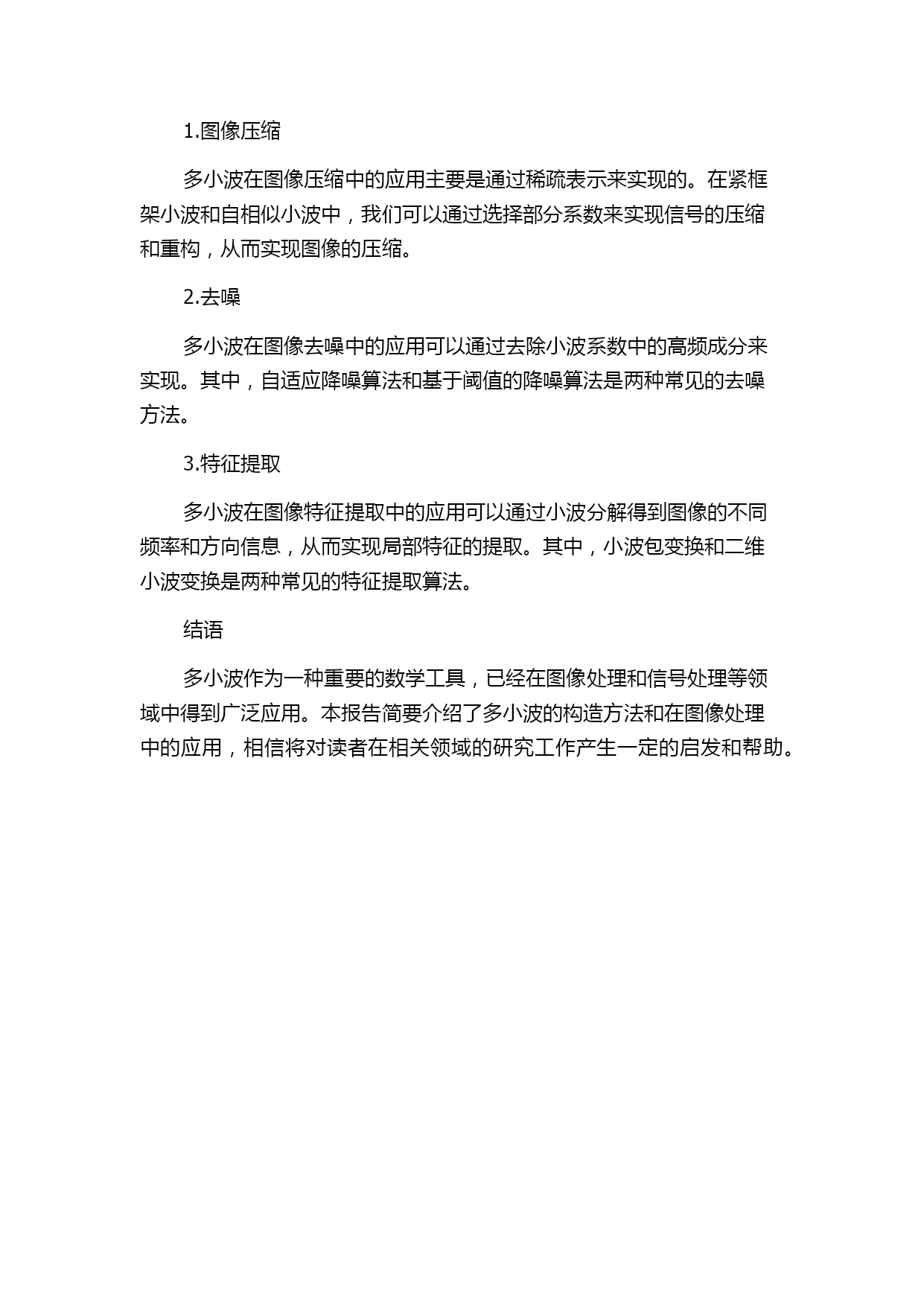 1.图像压缩

多小波在图像压缩中的应用主要是通过稀疏表示来实现的。在紧框架小波和自相似小波中，我们可以通过选择部分系数来实现信号的压缩和重构，从而实现图像的压缩。

2.去噪

多小波在图像去噪中的应用可以通过去除小波系数中的高频成分来实现。其中，自适应降噪算法和基于阈值的降噪算法是两种常见的去噪方法。

3.特征提取

多小波在图像特征提取中的应用可以通过小波分解得到图像的不同频率和方向信息，从而实现局部特征的提取。其中，小波包变换和二维小波变换是两种常见的特征提取算法。

结语

多小波作为一种重要的数学工具，已经在图像处理和信号处理等领域中得到广泛应用。本报告简要介绍了多小波的构造方法和在图像处理中的应用，相信将对读者在相关领域的研究工作产生一定的启发和帮助。